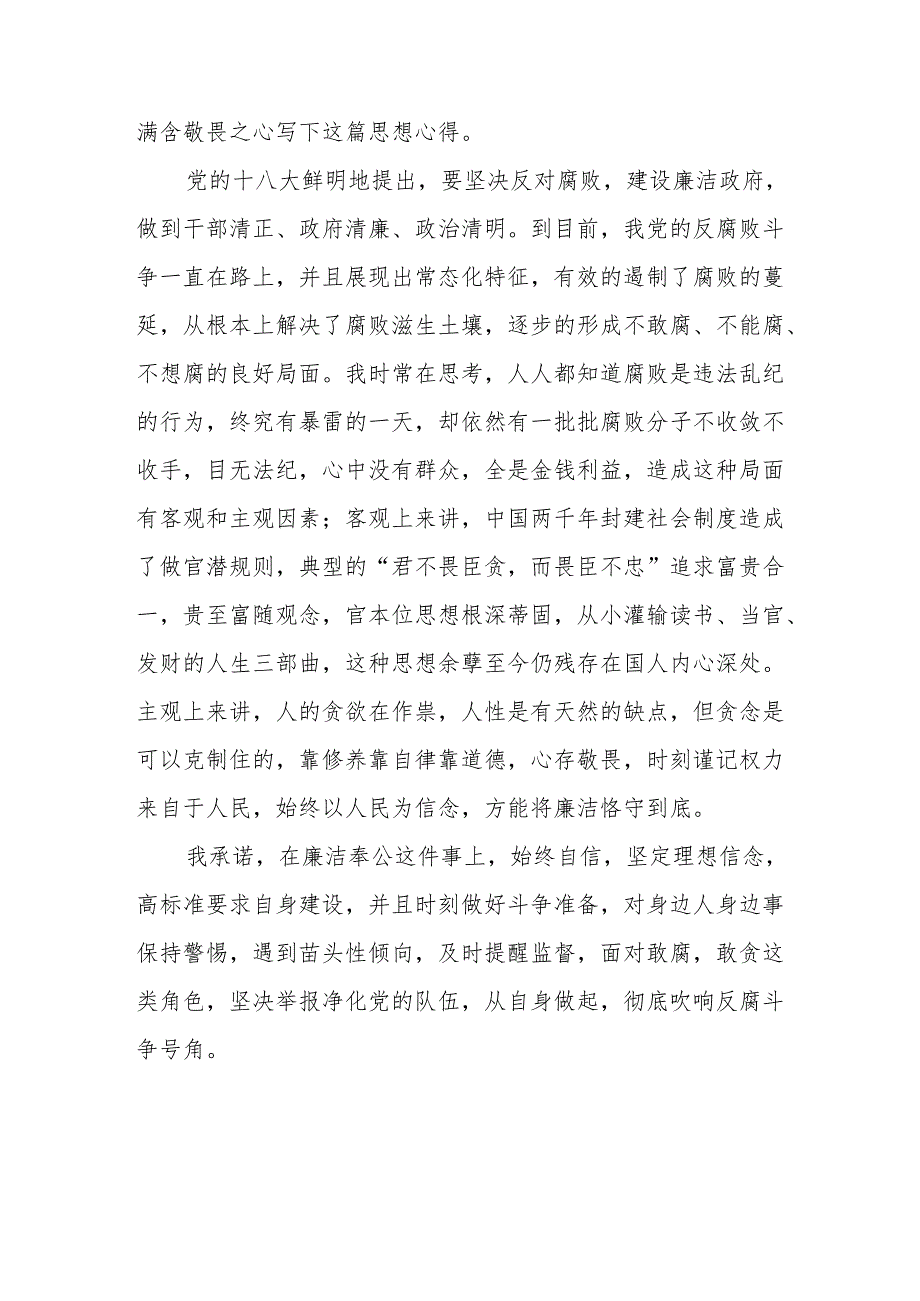 满含敬畏之心写下这篇思想心得。

党的十八大鲜明地提出，要坚决反对腐败，建设廉洁政府，做到干部清正、政府清廉、政治清明。到目前，我党的反腐败斗争一直在路上，并且展现出常态化特征，有效的遏制了腐败的蔓延，从根本上解决了腐败滋生土壤，逐步的形成不敢腐、不能腐、不想腐的良好局面。我时常在思考，人人都知道腐败是违法乱纪的行为，终究有暴雷的一天，却依然有一批批腐败分子不收敛不收手，目无法纪，心中没有群众，全是金钱利益，造成这种局面有客观和主观因素；客观上来讲，中国两千年封建社会制度造成了做官潜规则，典型的“君不畏臣贪，而畏臣不忠”追求富贵合一，贵至富随观念，官本位思想根深蒂固，从小灌输读书、当官、发财的人生三部曲，这种思想余孽至今仍残存在国人内心深处。主观上来讲，人的贪欲在作祟，人性是有天然的缺点，但贪念是可以克制住的，靠修养靠自律靠道德，心存敬畏，时刻谨记权力来自于人民，始终以人民为信念，方能将廉洁恪守到底。

我承诺，在廉洁奉公这件事上，始终自信，坚定理想信念，高标准要求自身建设，并且时刻做好斗争准备，对身边人身边事保持警惕，遇到苗头性倾向，及时提醒监督，面对敢腐，敢贪这类角色，坚决举报净化党的队伍，从自身做起，彻底吹响反腐斗争号角。